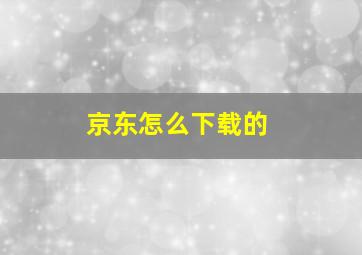 京东怎么下载的